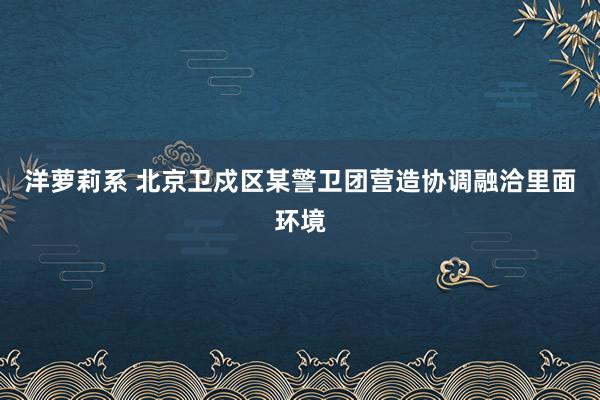 洋萝莉系 北京卫戍区某警卫团营造协调融洽里面环境